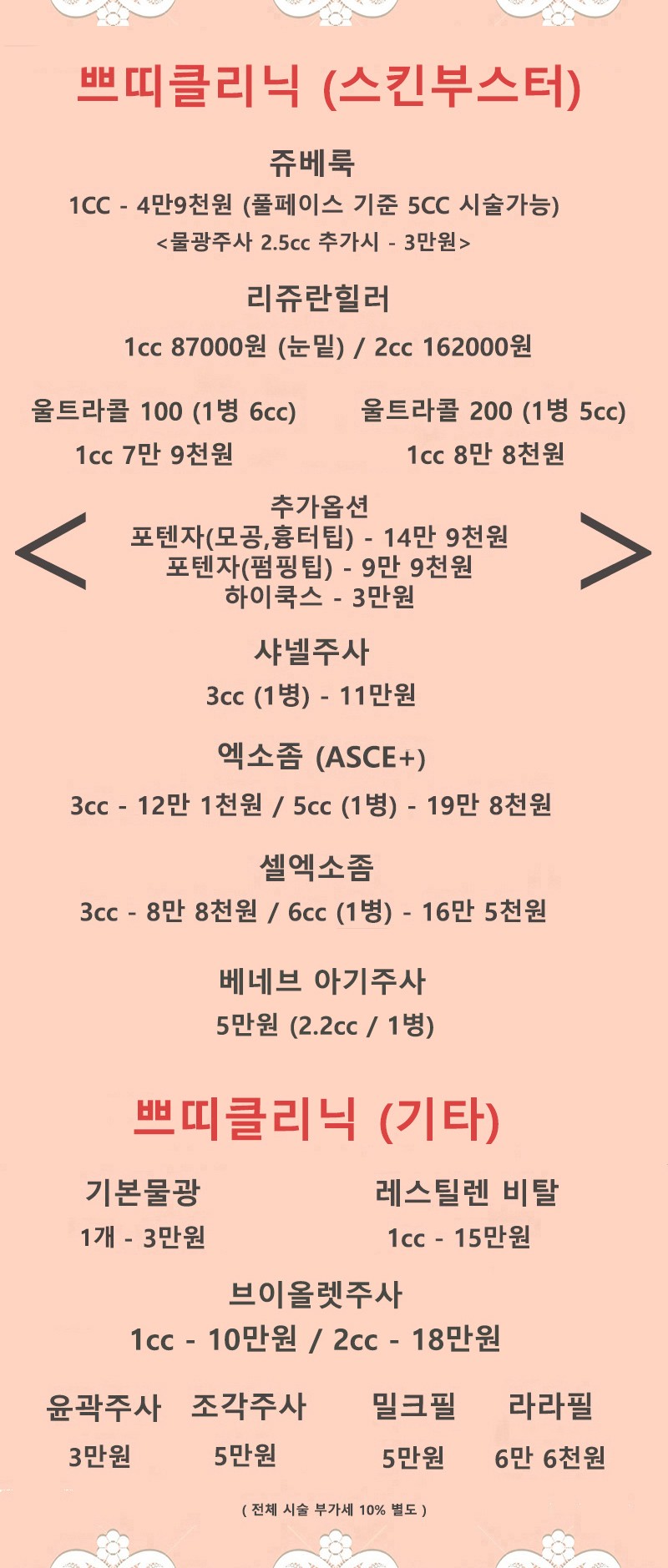 쁘띠클리닉 (스킨부스터)

쥬베룩
1CC - 4만9천원 (풀페이스 기준 5CC 시술가능)
<물광주사 2.5cc 추가시 - 3만원>

리쥬란힐러
1cc 87000원 (눈밑) / 2cc 162000원

울트라콜 100 (1병 6cc)
1cc 7만 9천원

울트라콜 200 (1병 5cc)
1cc 8만 8천원

<

추가옵션
포텐자(모공,흉터팁) - 14만 9천원
포텐자(펌핑팁) - 9만 9천원
하이쿡스 - 3만원

>

샤넬주사
3cc (1병) - 11만원

엑소좀 (ASCE+)
3cc - 12만 1천원 / 5cc (1병) - 19만 8천원

셀엑소좀
3cc - 8만 8천원 / 6cc (1병) - 16만 5천원

베네브 아기주사
5만원 (2.2cc / 1병)

쁘띠클리닉 (기타)

기본물광
1개 - 3만원

레스틸렌 비탈
1cc - 15만원

브이올렛주사
1cc - 10만원 / 2cc - 18만원

윤곽주사
3만원

조각주사
5만원

밀크필
5만원

라라필
6만 6천원

( 전체 시술 부가세 10% 별도 )